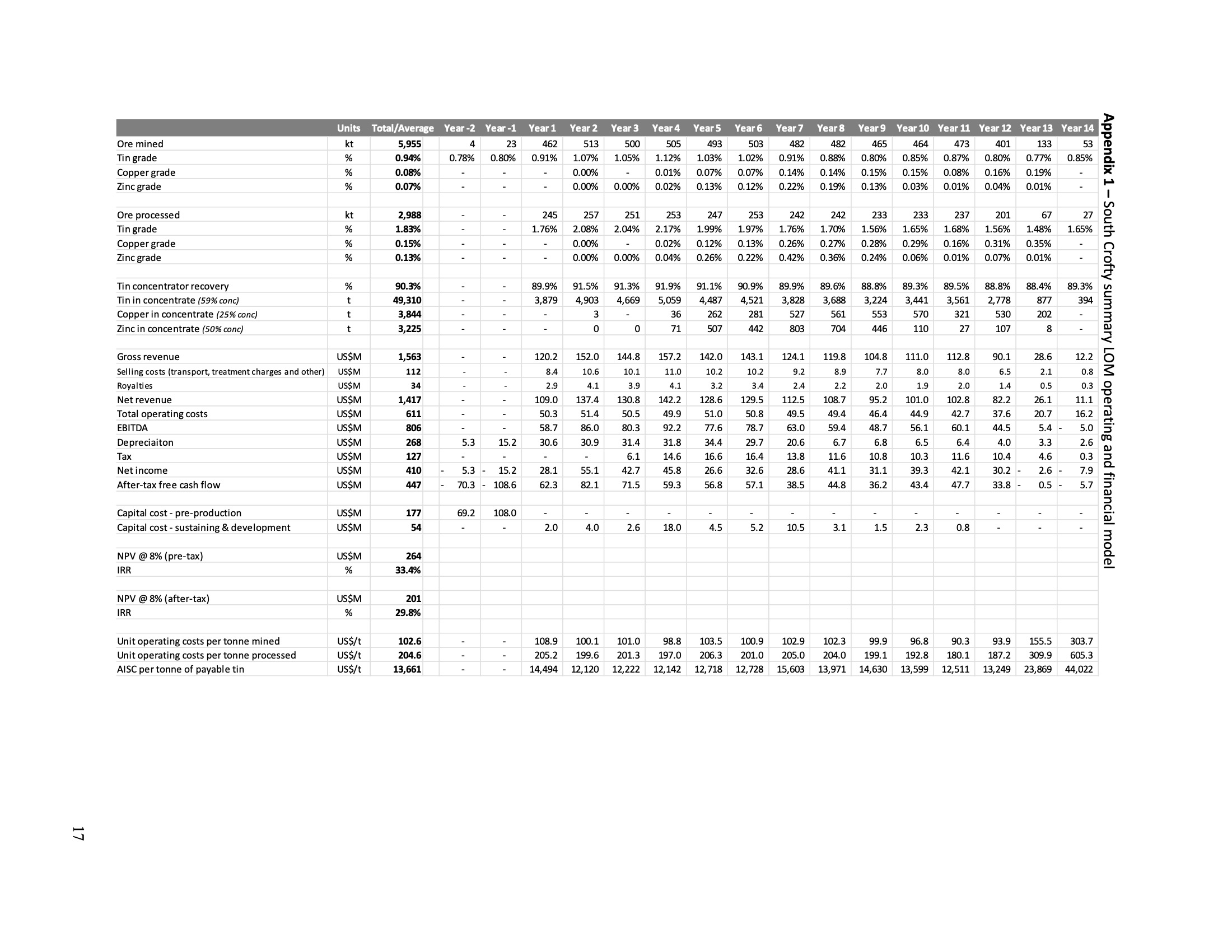 Appendix 1 – South Crofty summary LOM operating and financial model

| | Units | Total/Average | Year -2 | Year -1 | Year 1 | Year 2 | Year 3 | Year 4 | Year 5 | Year 6 | Year 7 | Year 8 | Year 9 | Year 10 | Year 11 | Year 12 | Year 13 | Year 14 |
|---|---|---|---|---|---|---|---|---|---|---|---|---|---|---|---|---|---|---|
| Ore mined | kt | 5,955 | 4 | 23 | 462 | 513 | 500 | 505 | 493 | 503 | 482 | 482 | 465 | 464 | 473 | 401 | 133 | 53 |
| Tin grade | % | 0.94% | 0.78% | 0.80% | 0.91% | 1.07% | 1.05% | 1.12% | 1.03% | 1.02% | 0.91% | 0.88% | 0.80% | 0.85% | 0.87% | 0.80% | 0.77% | 0.85% |
| Copper grade | % | 0.08% | - | - | - | 0.00% | - | 0.01% | 0.07% | 0.07% | 0.14% | 0.14% | 0.15% | 0.15% | 0.08% | 0.16% | 0.19% | - |
| Zinc grade | % | 0.07% | - | - | - | 0.00% | 0.00% | 0.02% | 0.13% | 0.12% | 0.22% | 0.19% | 0.13% | 0.03% | 0.01% | 0.04% | 0.01% | - |
| | | | | | | | | | | | | | | | | | | |
| Ore processed | kt | 2,988 | - | - | 245 | 257 | 251 | 253 | 247 | 253 | 242 | 242 | 233 | 233 | 237 | 201 | 67 | 27 |
| Tin grade | % | 1.83% | - | - | 1.76% | 2.08% | 2.04% | 2.17% | 1.99% | 1.97% | 1.76% | 1.70% | 1.56% | 1.65% | 1.68% | 1.56% | 1.48% | 1.65% |
| Copper grade | % | 0.15% | - | - | - | 0.00% | - | 0.02% | 0.12% | 0.13% | 0.26% | 0.27% | 0.28% | 0.29% | 0.16% | 0.31% | 0.35% | - |
| Zinc grade | % | 0.13% | - | - | - | 0.00% | 0.00% | 0.04% | 0.26% | 0.22% | 0.42% | 0.36% | 0.24% | 0.06% | 0.01% | 0.07% | 0.01% | - |
| | | | | | | | | | | | | | | | | | | |
| Tin concentrator recovery | % | 90.3% | - | - | 89.9% | 91.5% | 91.3% | 91.9% | 91.1% | 90.9% | 89.9% | 89.6% | 88.8% | 89.3% | 89.5% | 88.8% | 88.4% | 89.3% |
| Tin in concentrate (59% conc) | t | 49,310 | - | - | 3,879 | 4,903 | 4,669 | 5,059 | 4,487 | 4,521 | 3,828 | 3,688 | 3,224 | 3,441 | 3,561 | 2,778 | 877 | 394 |
| Copper in concentrate (25% conc) | t | 3,844 | - | - | - | 3 | - | 36 | 262 | 281 | 527 | 561 | 553 | 570 | 321 | 530 | 202 | - |
| Zinc in concentrate (50% conc) | t | 3,225 | - | - | - | 0 | 0 | 71 | 507 | 442 | 803 | 704 | 446 | 110 | 27 | 107 | 8 | - |
| | | | | | | | | | | | | | | | | | | |
| Gross revenue | US$M | 1,563 | - | - | 120.2 | 152.0 | 144.8 | 157.2 | 142.0 | 143.1 | 124.1 | 119.8 | 104.8 | 111.0 | 112.8 | 90.1 | 28.6 | 12.2 |
| Selling costs (transport, treatment charges and other) | US$M | 112 | - | - | 8.4 | 10.6 | 10.1 | 11.0 | 10.2 | 10.2 | 9.2 | 8.9 | 7.7 | 8.0 | 8.0 | 6.5 | 2.1 | 0.8 |
| Royalties | US$M | 34 | - | - | 2.9 | 4.1 | 3.9 | 4.1 | 3.2 | 3.4 | 2.4 | 2.2 | 2.0 | 1.9 | 2.0 | 1.4 | 0.5 | 0.3 |
| Net revenue | US$M | 1,417 | - | - | 109.0 | 137.4 | 130.8 | 142.2 | 128.6 | 129.5 | 112.5 | 108.7 | 95.2 | 101.0 | 102.8 | 82.2 | 26.1 | 11.1 |
| Total operating costs | US$M | 611 | - | - | 50.3 | 51.4 | 50.5 | 49.9 | 51.0 | 50.8 | 49.5 | 49.4 | 46.4 | 44.9 | 42.7 | 37.6 | 20.7 | 16.2 |
| EBITDA | US$M | 806 | - | - | 58.7 | 86.0 | 80.3 | 92.2 | 77.6 | 78.7 | 63.0 | 59.4 | 48.7 | 56.1 | 60.1 | 44.5 | 5.4 | - 5.0 |
| Depreciaiton | US$M | 268 | 5.3 | 15.2 | 30.6 | 30.9 | 31.4 | 31.8 | 34.4 | 29.7 | 20.6 | 6.7 | 6.8 | 6.5 | 6.4 | 4.0 | 3.3 | 2.6 |
| Tax | US$M | 127 | - | - | - | - | 6.1 | 14.6 | 16.6 | 16.4 | 13.8 | 11.6 | 10.8 | 10.3 | 11.6 | 10.4 | 4.6 | 0.3 |
| Net income | US$M | 410 | - 5.3 | - 15.2 | 28.1 | 55.1 | 42.7 | 45.8 | 26.6 | 32.6 | 28.6 | 41.1 | 31.1 | 39.3 | 42.1 | 30.2 | - 2.6 | - 7.9 |
| After-tax free cash flow | US$M | 447 | - 70.3 | - 108.6 | 62.3 | 82.1 | 71.5 | 59.3 | 56.8 | 57.1 | 38.5 | 44.8 | 36.2 | 43.4 | 47.7 | 33.8 | - 0.5 | - 5.7 |
| | | | | | | | | | | | | | | | | | | |
| Capital cost - pre-production | US$M | 177 | 69.2 | 108.0 | - | - | - | - | - | - | - | - | - | - | - | - | - | - |
| Capital cost - sustaining & development | US$M | 54 | - | - | 2.0 | 4.0 | 2.6 | 18.0 | 4.5 | 5.2 | 10.5 | 3.1 | 1.5 | 2.3 | 0.8 | - | - | - |
| | | | | | | | | | | | | | | | | | | |
| NPV @ 8% (pre-tax) | US$M | 264 | | | | | | | | | | | | | | | | |
| IRR | % | 33.4% | | | | | | | | | | | | | | | | |
| | | | | | | | | | | | | | | | | | | |
| NPV @ 8% (after-tax) | US$M | 201 | | | | | | | | | | | | | | | | |
| IRR | % | 29.8% | | | | | | | | | | | | | | | | |
| | | | | | | | | | | | | | | | | | | |
| Unit operating costs per tonne mined | US$/t | 102.6 | - | - | 108.9 | 100.1 | 101.0 | 98.8 | 103.5 | 100.9 | 102.9 | 102.3 | 99.9 | 96.8 | 90.3 | 93.9 | 155.5 | 303.7 |
| Unit operating costs per tonne processed | US$/t | 204.6 | - | - | 205.2 | 199.6 | 201.3 | 197.0 | 206.3 | 201.0 | 205.0 | 204.0 | 199.1 | 192.8 | 180.1 | 187.2 | 309.9 | 605.3 |
| AISC per tonne of payable tin | US$/t | 13,661 | - | - | 14,494 | 12,120 | 12,222 | 12,142 | 12,718 | 12,728 | 15,603 | 13,971 | 14,630 | 13,599 | 12,511 | 13,249 | 23,869 | 44,022 |

17